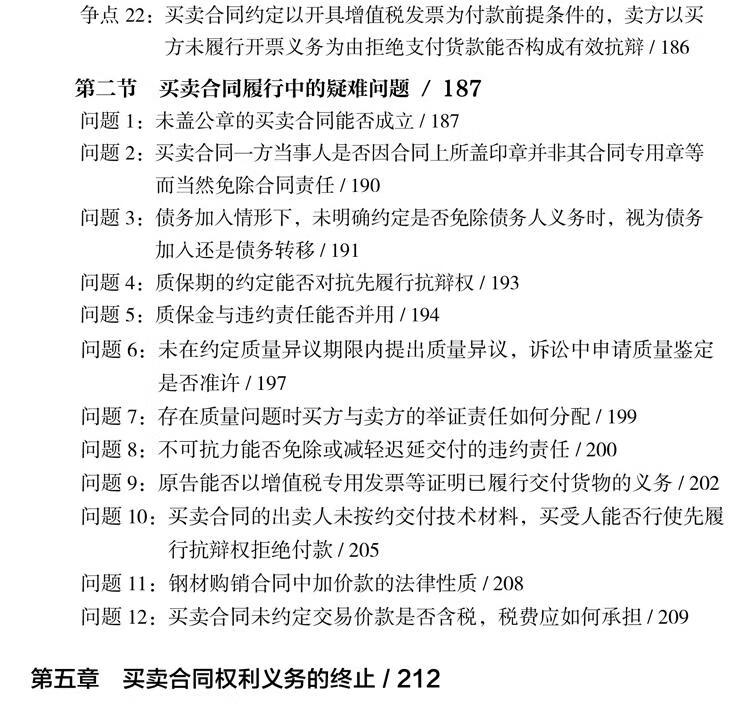 争点 22：买卖合同约定以开具增值税发票为付款前提条件的，卖方以买方未履行开票义务为由拒绝支付货款能否构成有效抗辩 / 186

第二节　买卖合同履行中的疑难问题 / 187

问题 1：未盖公章的买卖合同能否成立 / 187

问题 2：买卖合同一方当事人是否因合同上所盖印章并非其合同专用章等而当然免除合同责任 / 190

问题 3：债务加入情形下，未明确约定是否免除债务人义务时，视为债务加入还是债务转移 / 191

问题 4：质保期的约定能否对抗先履行抗辩权 / 193

问题 5：质保金与违约责任能否并用 / 194

问题 6：未在约定质量异议期限内提出质量异议，诉讼中申请质量鉴定是否准许 / 197

问题 7：存在质量问题时买方与卖方的举证责任如何分配 / 199

问题 8：不可抗力能否免除或减轻迟延交付的违约责任 / 200

问题 9：原告能否以增值税专用发票等证明已履行交付货物的义务 / 202

问题 10：买卖合同的出卖人未按约交付技术材料，买受人能否行使先履行抗辩权拒绝付款 / 205

问题 11：钢材购销合同中加价款的法律性质 / 208

问题 12：买卖合同未约定交易价款是否含税，税费应如何承担 / 209

第五章　买卖合同权利义务的终止 / 212